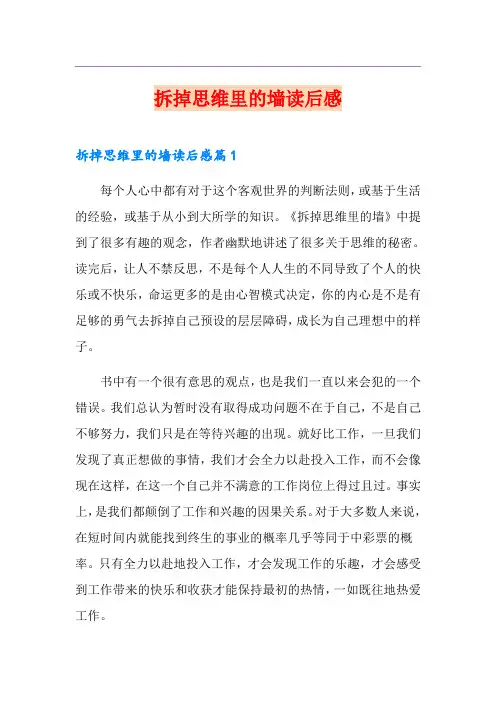 拆掉思维里的墙读后感

拆掉思维里的墙读后感篇1

每个人心中都有对于这个客观世界的判断法则，或基于生活的经验，或基于从小到大所学的知识。《拆掉思维里的墙》中提到了很多有趣的观念，作者幽默地讲述了很多关于思维的秘密。读完后，让人不禁反思，不是每个人人生的不同导致了个人的快乐或不快乐，命运更多的是由心智模式决定，你的内心是不是有足够的勇气去拆掉自己预设的层层障碍，成长为自己理想中的样子。

书中有一个很有意思的观点，也是我们一直以来会犯的一个错误。我们总认为暂时没有取得成功问题不在于自己，不是自己不够努力，我们只是在等待兴趣的出现。就好比工作，一旦我们发现了真正想做的事情，我们才会全力以赴投入工作，而不会像现在这样，在这一个自己并不满意的工作岗位上得过且过。事实上，是我们都颠倒了工作和兴趣的因果关系。对于大多数人来说，在短时间内就能找到终生的事业的概率几乎等同于中彩票的概率。只有全力以赴地投入工作，才会发现工作的乐趣，才会感受到工作带来的快乐和收获才能保持最初的热情，一如既往地热爱工作。